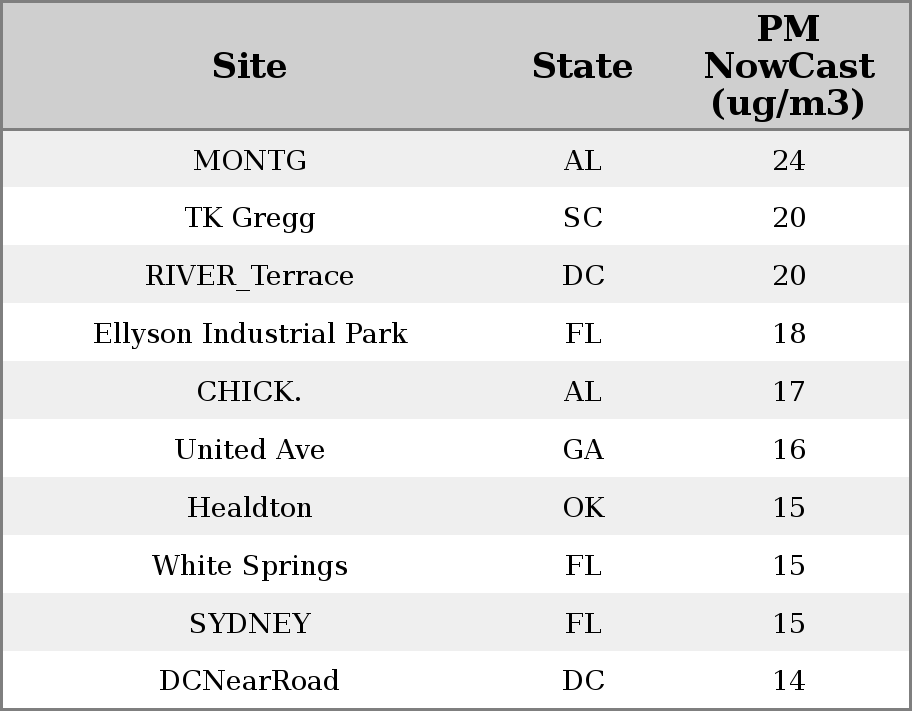 | Site | State | PM NowCast (ug/m3) |
|---|---|---|
| MONTG | AL | 24 |
| TK Gregg | SC | 20 |
| RIVER_Terrace | DC | 20 |
| Ellyson Industrial Park | FL | 18 |
| CHICK. | AL | 17 |
| United Ave | GA | 16 |
| Healdton | OK | 15 |
| White Springs | FL | 15 |
| SYDNEY | FL | 15 |
| DCNearRoad | DC | 14 |